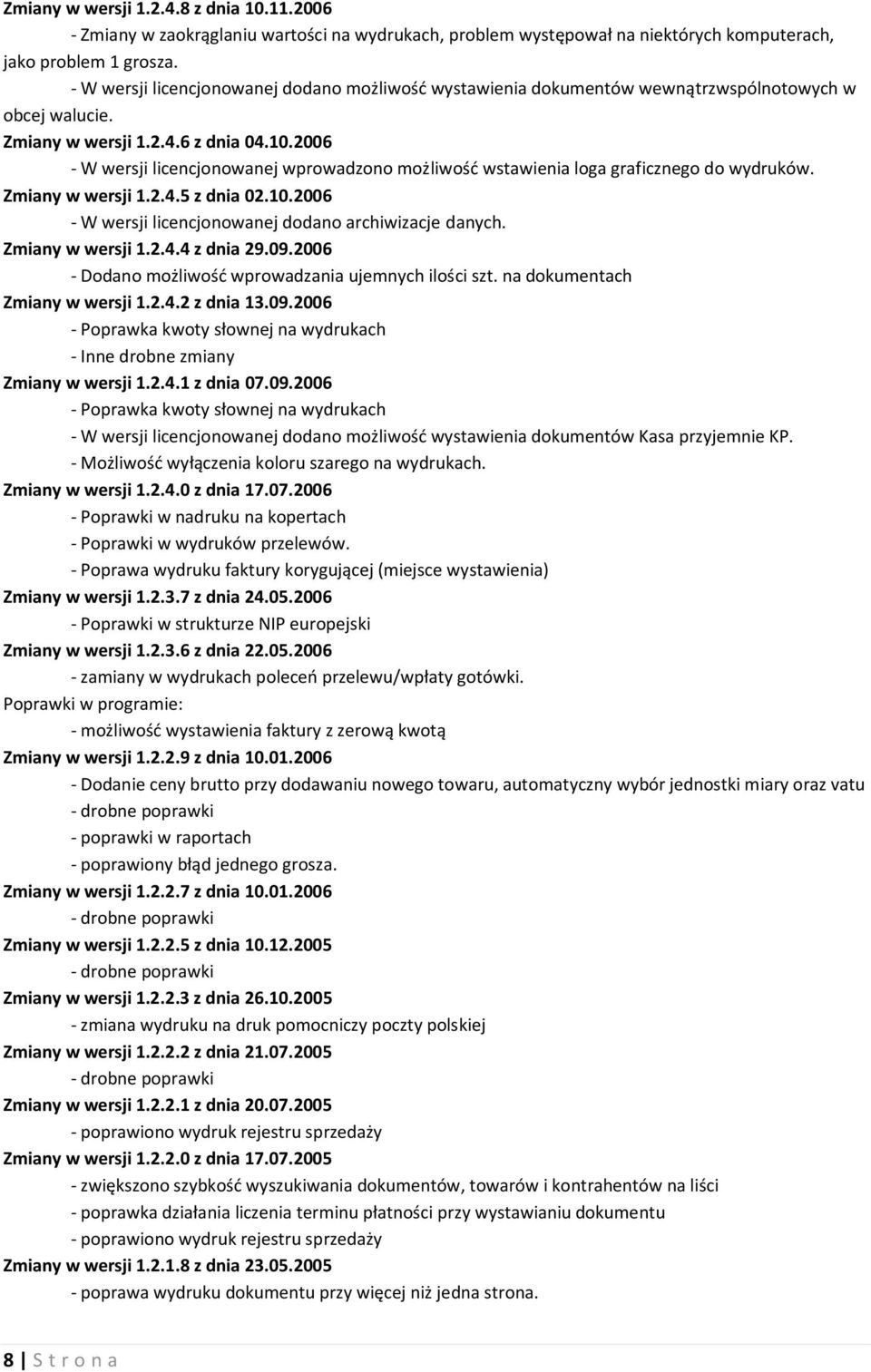 Zmiany w wersji 1.2.4.8 z dnia 10.11.2006
- Zmiany w zaokrąglaniu wartości na wydrukach, problem występował na niektórych komputerach, jako problem 1 grosza.
- W wersji licencjonowanej dodano możliwość wystawienia dokumentów wewnątrzwspólnotowych w obcej walucie.
Zmiany w wersji 1.2.4.6 z dnia 04.10.2006
- W wersji licencjonowanej wprowadzono możliwość wstawienia loga graficznego do wydruków.
Zmiany w wersji 1.2.4.5 z dnia 02.10.2006
- W wersji licencjonowanej dodano archiwizacje danych.
Zmiany w wersji 1.2.4.4 z dnia 29.09.2006
- Dodano możliwość wprowadzania ujemnych ilości szt. na dokumentach
Zmiany w wersji 1.2.4.2 z dnia 13.09.2006
- Poprawka kwoty słownej na wydrukach
- Inne drobne zmiany
Zmiany w wersji 1.2.4.1 z dnia 07.09.2006
- Poprawka kwoty słownej na wydrukach
- W wersji licencjonowanej dodano możliwość wystawienia dokumentów Kasa przyjemnie KP.
- Możliwość wyłączenia koloru szarego na wydrukach.
Zmiany w wersji 1.2.4.0 z dnia 17.07.2006
- Poprawki w nadruku na kopertach
- Poprawki w wydruków przelewów.
- Poprawa wydruku faktury korygującej (miejsce wystawienia)
Zmiany w wersji 1.2.3.7 z dnia 24.05.2006
- Poprawki w strukturze NIP europejski
Zmiany w wersji 1.2.3.6 z dnia 22.05.2006
- zamiany w wydrukach poleceń przelewu/wpłaty gotówki.
Poprawki w programie:
- możliwość wystawienia faktury z zerową kwotą
Zmiany w wersji 1.2.2.9 z dnia 10.01.2006
- Dodanie ceny brutto przy dodawaniu nowego towaru, automatyczny wybór jednostki miary oraz vatu
- drobne poprawki
- poprawki w raportach
- poprawiony błąd jednego grosza.
Zmiany w wersji 1.2.2.7 z dnia 10.01.2006
- drobne poprawki
Zmiany w wersji 1.2.2.5 z dnia 10.12.2005
- drobne poprawki
Zmiany w wersji 1.2.2.3 z dnia 26.10.2005
- zmiana wydruku na druk pomocniczy poczty polskiej
Zmiany w wersji 1.2.2.2 z dnia 21.07.2005
- drobne poprawki
Zmiany w wersji 1.2.2.1 z dnia 20.07.2005
- poprawiono wydruk rejestru sprzedaży
Zmiany w wersji 1.2.2.0 z dnia 17.07.2005
- zwiększono szybkość wyszukiwania dokumentów, towarów i kontrahentów na liści
- poprawka działania liczenia terminu płatności przy wystawianiu dokumentu
- poprawiono wydruk rejestru sprzedaży
Zmiany w wersji 1.2.1.8 z dnia 23.05.2005
- poprawa wydruku dokumentu przy więcej niż jedna strona.

8 | S t r o n a